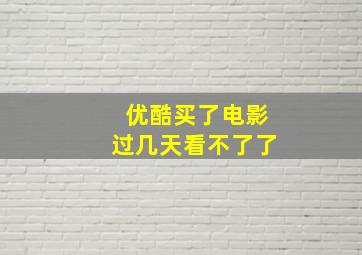 优酷买了电影
过几天看不了了